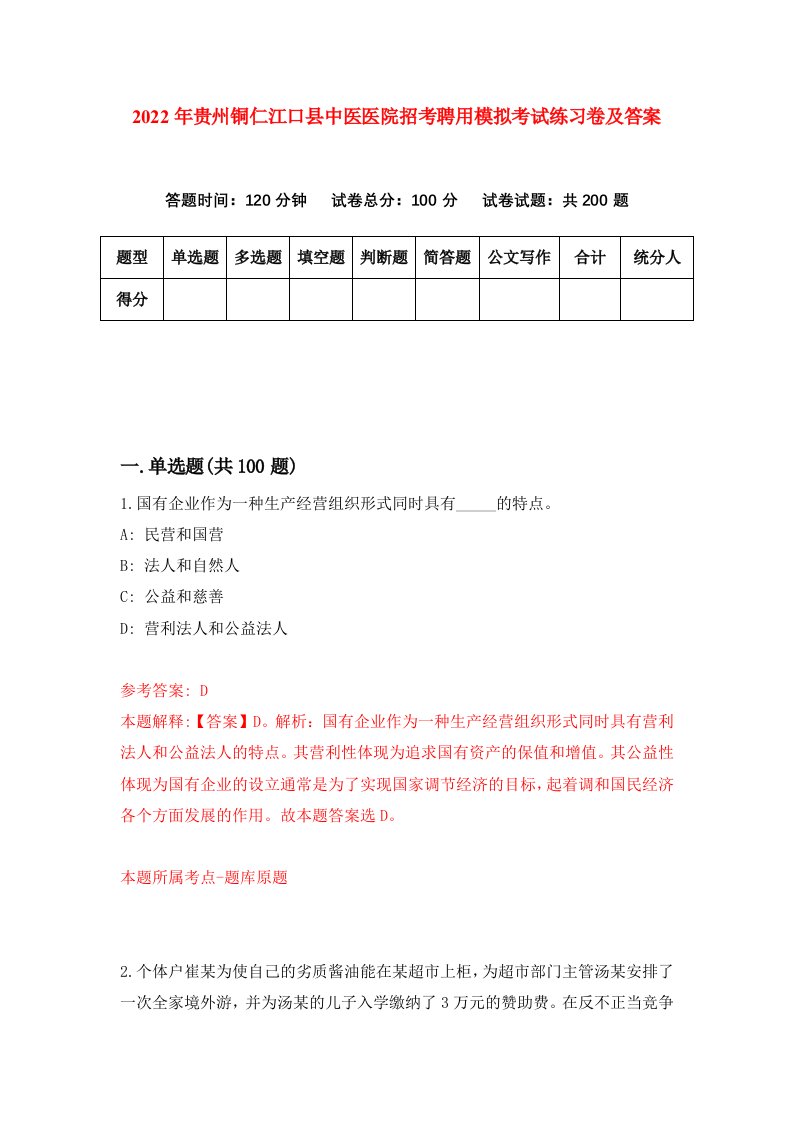 2022年贵州铜仁江口县中医医院招考聘用模拟考试练习卷及答案

答题时间：120分钟　试卷总分：100分　试卷试题：共200题

| 题型 | 单选题 | 多选题 | 填空题 | 判断题 | 简答题 | 公文写作 | 合计 | 统分人 |
|---|---|---|---|---|---|---|---|---|
| 得分 | | | | | | | | |

一.单选题(共100题)

1.国有企业作为一种生产经营组织形式同时具有_____的特点。

A: 民营和国营

B: 法人和自然人

C: 公益和慈善

D: 营利法人和公益法人

参考答案: D

本题解释:【答案】D。解析：国有企业作为一种生产经营组织形式同时具有营利法人和公益法人的特点。其营利性体现为追求国有资产的保值和增值。其公益性体现为国有企业的设立通常是为了实现国家调节经济的目标，起着调和国民经济各个方面发展的作用。故本题答案选D。

本题所属考点-题库原题

2.个体户崔某为使自己的劣质酱油能在某超市上柜，为超市部门主管汤某安排了一次全家境外游，并为汤某的儿子入学缴纳了3万元的赞助费。在反不正当竞争